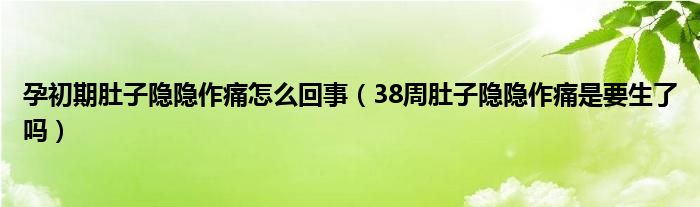 孕初期肚子隐隐作痛怎么回事（38周肚子隐隐作痛是要生了吗）